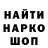 НАЙТИ
НАРКО
ШОП